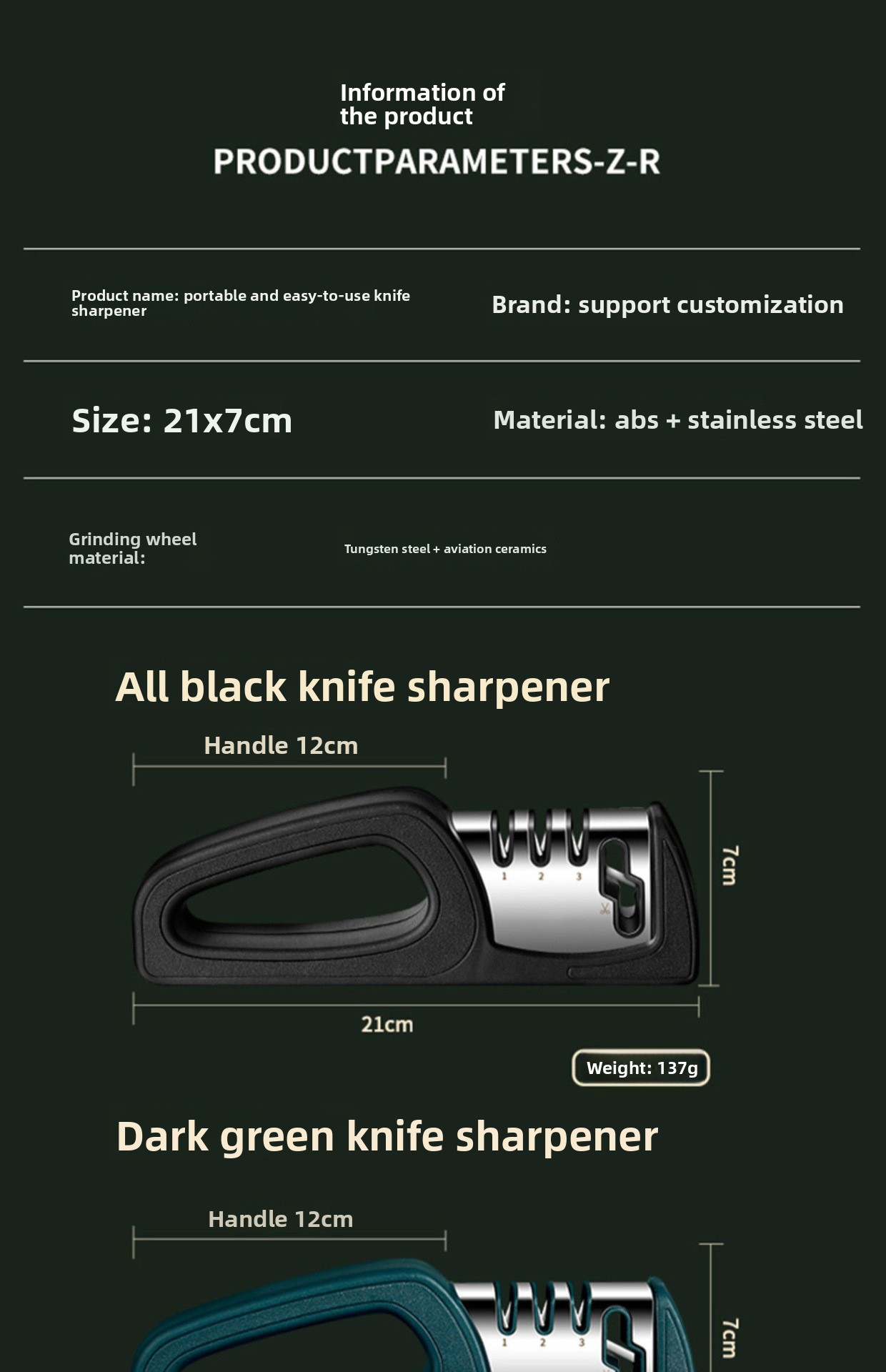 Information of the product

PRODUCTPARAMETERS-Z-R

Product name: portable and easy-to-use knife sharpener

Brand: support customization

Size: 21x7cm

Material: abs + stainless steel

Grinding wheel material:

Tungsten steel + aviation ceramics

All black knife sharpener

Handle 12cm

1 2 3

7cm

21cm

Weight: 137g

Dark green knife sharpener

Handle 12cm

1 2 3

7cm